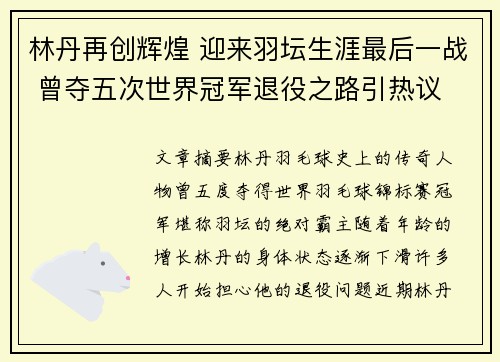 林丹再创辉煌 迎来羽坛生涯最后一战 曾夺五次世界冠军退役之路引热议

文章摘要林丹羽毛球史上的传奇人物曾五度夺得世界羽毛球锦标赛冠军堪称羽坛的绝对霸主随着年龄的增长林丹的身体状态逐渐下滑许多人开始担心他的退役问题近期林丹